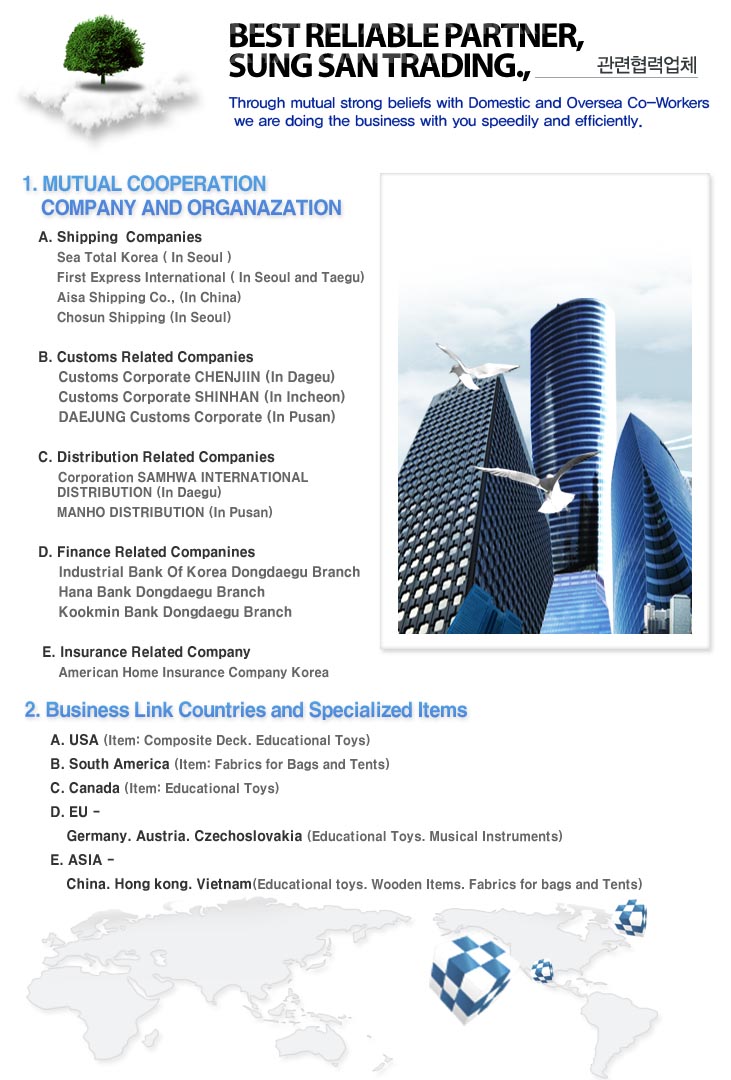 BEST RELIABLE PARTNER, SUNG SAN TRADING.,

관련협력업체

Through mutual strong beliefs with Domestic and Oversea Co-Workers we are doing the business with you speedily and efficiently.

1. MUTUAL COOPERATION COMPANY AND ORGANAZATION

A. Shipping Companies
Sea Total Korea ( In Seoul )
First Express International ( In Seoul and Taegu)
Aisa Shipping Co., (In China)
Chosun Shipping (In Seoul)

B. Customs Related Companies
Customs Corporate CHENJIIN (In Dageu)
Customs Corporate SHINHAN (In Incheon)
DAEJUNG Customs Corporate (In Pusan)

C. Distribution Related Companies
Corporation SAMHWA INTERNATIONAL DISTRIBUTION (In Daegu)
MANHO DISTRIBUTION (In Pusan)

D. Finance Related Companines
Industrial Bank Of Korea Dongdaegu Branch
Hana Bank Dongdaegu Branch
Kookmin Bank Dongdaegu Branch

E. Insurance Related Company
American Home Insurance Company Korea

2. Business Link Countries and Specialized Items

A. USA (Item: Composite Deck. Educational Toys)
B. South America (Item: Fabrics for Bags and Tents)
C. Canada (Item: Educational Toys)
D. EU -
Germany. Austria. Czechoslovakia (Educational Toys. Musical Instruments)
E. ASIA -
China. Hong kong. Vietnam(Educational toys. Wooden Items. Fabrics for bags and Tents)